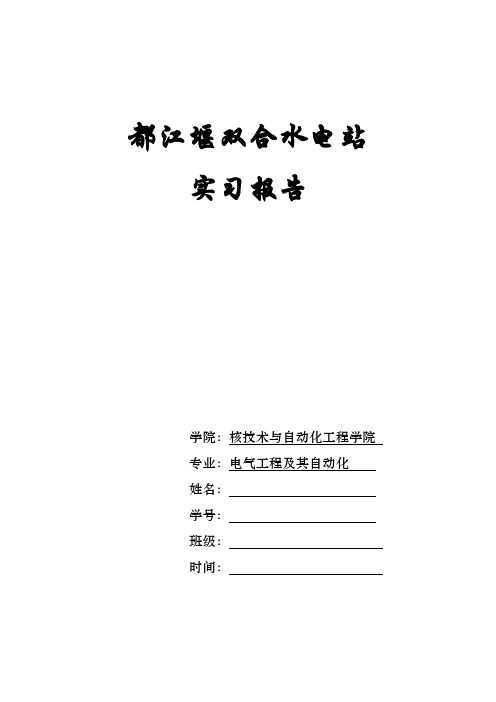 都江堰双合水电站

实习报告

学院：核技术与自动化工程学院

专业：电气工程及其自动化

姓名：

学号：

班级：

时间：